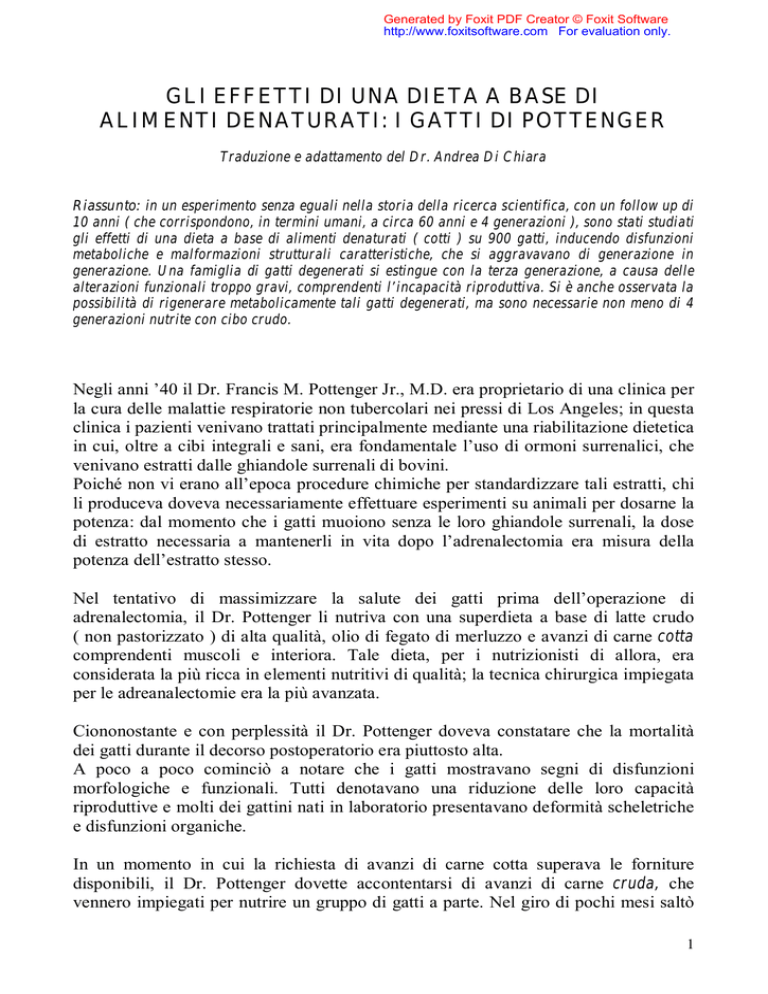 Generated by Foxit PDF Creator © Foxit Software
http://www.foxitsoftware.com For evaluation only.

GLI EFFETTI DI UNA DIETA A BASE DI ALIMENTI DENATURATI: I GATTI DI POTTENGER

Traduzione e adattamento del Dr. Andrea Di Chiara

Riassunto: in un esperimento senza eguali nella storia della ricerca scientifica, con un follow up di 10 anni ( che corrispondono, in termini umani, a circa 60 anni e 4 generazioni ), sono stati studiati gli effetti di una dieta a base di alimenti denaturati ( cotti ) su 900 gatti, inducendo disfunzioni metaboliche e malformazioni strutturali caratteristiche, che si aggravavano di generazione in generazione. Una famiglia di gatti degenerati si estingue con la terza generazione, a causa delle alterazioni funzionali troppo gravi, comprendenti l'incapacità riproduttiva. Si è anche osservata la possibilità di rigenerare metabolicamente tali gatti degenerati, ma sono necessarie non meno di 4 generazioni nutrite con cibo crudo.

Negli anni '40 il Dr. Francis M. Pottenger Jr., M.D. era proprietario di una clinica per la cura delle malattie respiratorie non tubercolari nei pressi di Los Angeles; in questa clinica i pazienti venivano trattati principalmente mediante una riabilitazione dietetica in cui, oltre a cibi integrali e sani, era fondamentale l'uso di ormoni surrenalici, che venivano estratti dalle ghiandole surrenali di bovini.
Poiché non vi erano all'epoca procedure chimiche per standardizzare tali estratti, chi li produceva doveva necessariamente effettuare esperimenti su animali per dosarne la potenza: dal momento che i gatti muoiono senza le loro ghiandole surrenali, la dose di estratto necessaria a mantenerli in vita dopo l'adrenalectomia era misura della potenza dell'estratto stesso.

Nel tentativo di massimizzare la salute dei gatti prima dell'operazione di adrenalectomia, il Dr. Pottenger li nutriva con una superdieta a base di latte crudo ( non pastorizzato ) di alta qualità, olio di fegato di merluzzo e avanzi di carne cotta comprendenti muscoli e interiora. Tale dieta, per i nutrizionisti di allora, era considerata la più ricca in elementi nutritivi di qualità; la tecnica chirurgica impiegata per le adreanalectomie era la più avanzata.

Ciononostante e con perplessità il Dr. Pottenger doveva constatare che la mortalità dei gatti durante il decorso postoperatorio era piuttosto alta.
A poco a poco cominciò a notare che i gatti mostravano segni di disfunzioni morfologiche e funzionali. Tutti denotavano una riduzione delle loro capacità riproduttive e molti dei gattini nati in laboratorio presentavano deformità scheletriche e disfunzioni organiche.

In un momento in cui la richiesta di avanzi di carne cotta superava le forniture disponibili, il Dr. Pottenger dovette accontentarsi di avanzi di carne cruda, che vennero impiegati per nutrire un gruppo di gatti a parte. Nel giro di pochi mesi saltò

1